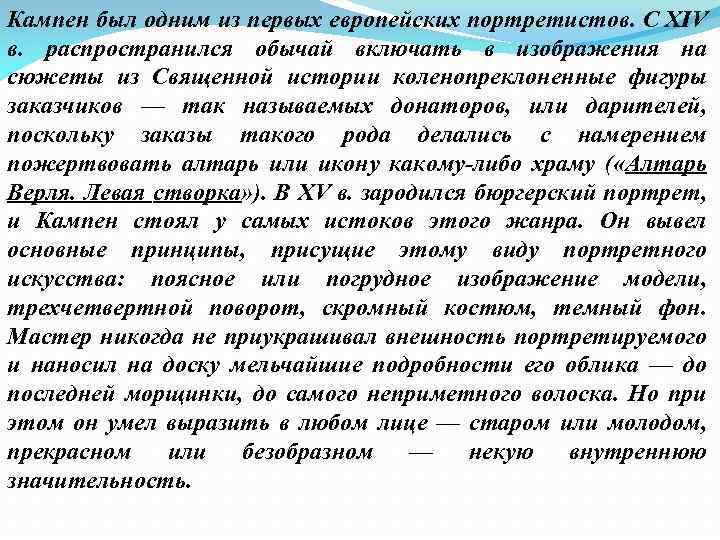 Кампен был одним из первых европейских портретистов. С XIV в. распространился обычай включать в изображения на сюжеты из Священной истории коленопреклоненные фигуры заказчиков — так называемых донаторов, или дарителей, поскольку заказы такого рода делались с намерением пожертвовать алтарь или икону какому-либо храму («Алтарь Верля. Левая створка»). В XV в. зародился бюргерский портрет, и Кампен стоял у самых истоков этого жанра. Он вывел основные принципы, присущие этому виду портретного искусства: поясное или погрудное изображение модели, трехчетвертной поворот, скромный костюм, темный фон. Мастер никогда не приукрашивал внешность портретируемого и наносил на доску мельчайшие подробности его облика — до последней морщинки, до самого неприметного волоска. Но при этом он умел выразить в любом лице — старом или молодом, прекрасном или безобразном — некую внутреннюю значительность.